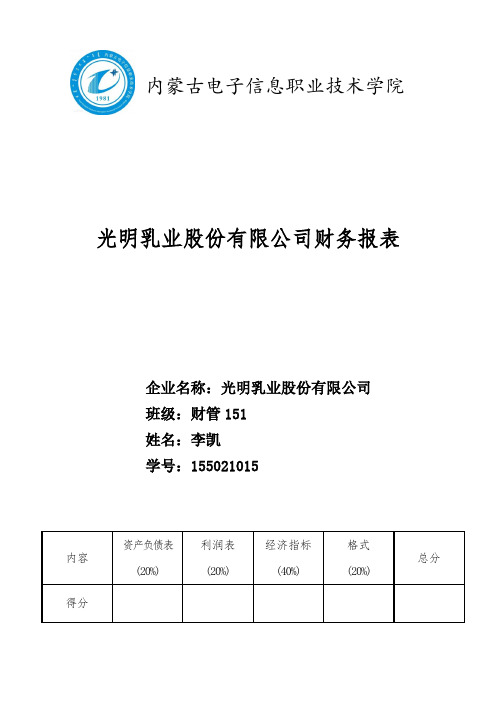 1981

内蒙古电子信息职业技术学院

光明乳业股份有限公司财务报表

企业名称：光明乳业股份有限公司
班级：财管 151
姓名：李凯
学号：155021015

| 内容 | 资产负债表 (20%) | 利润表 (20%) | 经济指标 (40%) | 格式 (20%) | 总分 |
|---|---|---|---|---|---|
| 得分 | | | | | |